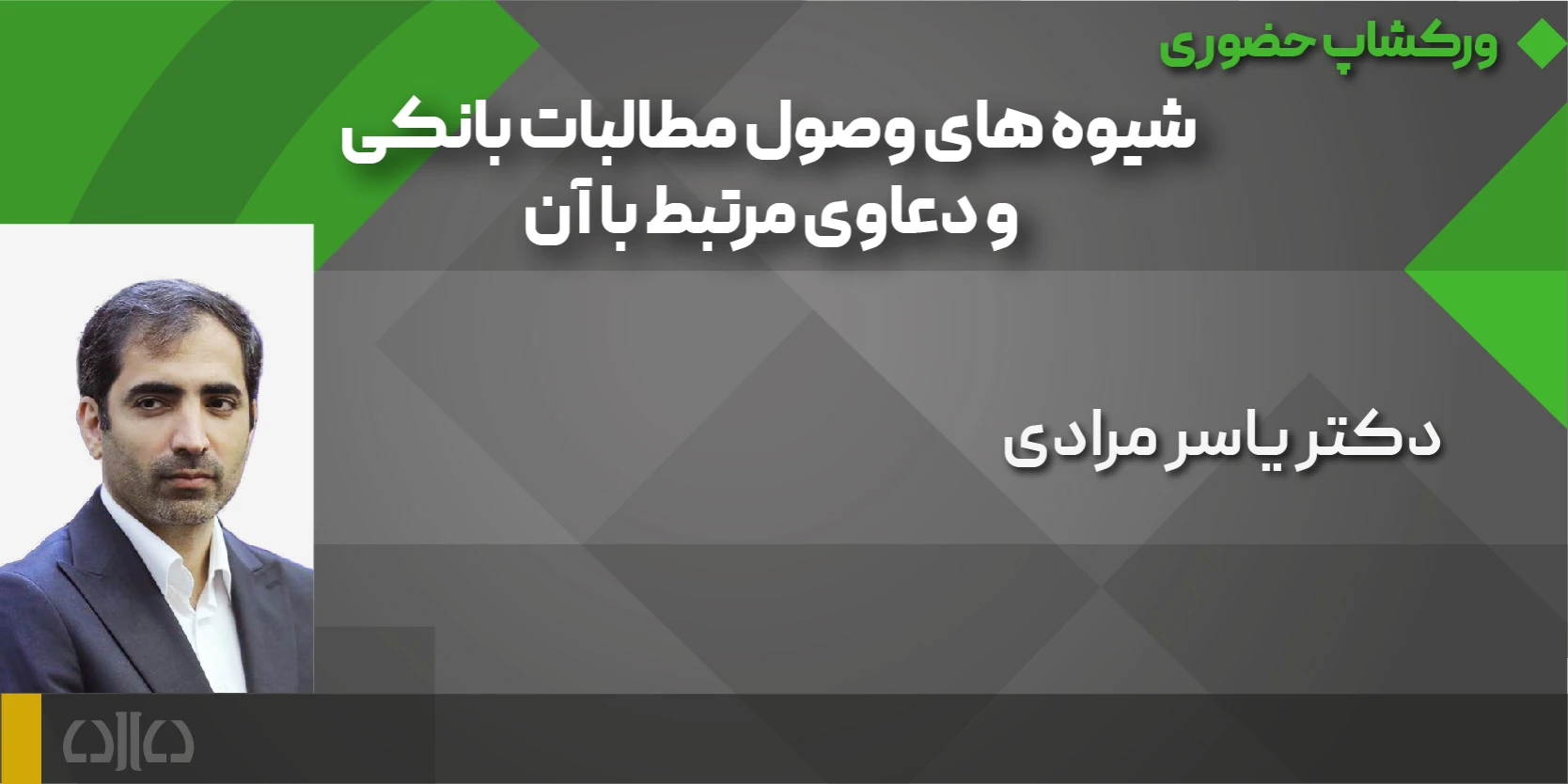 ورکشاپ حضوری

شیوه های وصول مطالبات بانکی و دعاوی مرتبط با آن

دکتر یاسر مرادی

داد